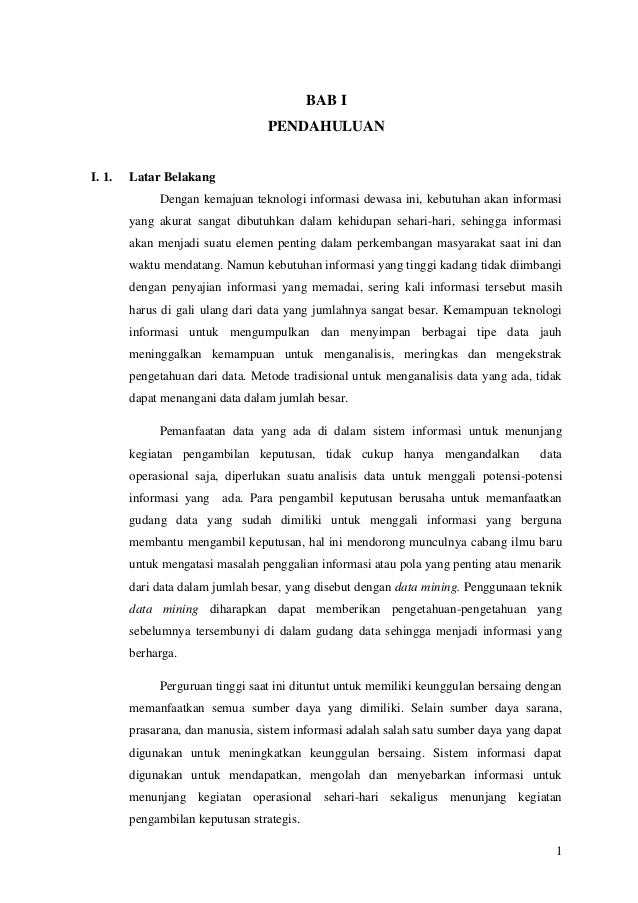 BAB I
PENDAHULUAN

I. 1. Latar Belakang

Dengan kemajuan teknologi informasi dewasa ini, kebutuhan akan informasi yang akurat sangat dibutuhkan dalam kehidupan sehari-hari, sehingga informasi akan menjadi suatu elemen penting dalam perkembangan masyarakat saat ini dan waktu mendatang. Namun kebutuhan informasi yang tinggi kadang tidak diimbangi dengan penyajian informasi yang memadai, sering kali informasi tersebut masih harus di gali ulang dari data yang jumlahnya sangat besar. Kemampuan teknologi informasi untuk mengumpulkan dan menyimpan berbagai tipe data jauh meninggalkan kemampuan untuk menganalisis, meringkas dan mengekstrak pengetahuan dari data. Metode tradisional untuk menganalisis data yang ada, tidak dapat menangani data dalam jumlah besar.

Pemanfaatan data yang ada di dalam sistem informasi untuk menunjang kegiatan pengambilan keputusan, tidak cukup hanya mengandalkan data operasional saja, diperlukan suatu analisis data untuk menggali potensi-potensi informasi yang ada. Para pengambil keputusan berusaha untuk memanfaatkan gudang data yang sudah dimiliki untuk menggali informasi yang berguna membantu mengambil keputusan, hal ini mendorong munculnya cabang ilmu baru untuk mengatasi masalah penggalian informasi atau pola yang penting atau menarik dari data dalam jumlah besar, yang disebut dengan data mining. Penggunaan teknik data mining diharapkan dapat memberikan pengetahuan-pengetahuan yang sebelumnya tersembunyi di dalam gudang data sehingga menjadi informasi yang berharga.

Perguruan tinggi saat ini dituntut untuk memiliki keunggulan bersaing dengan memanfaatkan semua sumber daya yang dimiliki. Selain sumber daya sarana, prasarana, dan manusia, sistem informasi adalah salah satu sumber daya yang dapat digunakan untuk meningkatkan keunggulan bersaing. Sistem informasi dapat digunakan untuk mendapatkan, mengolah dan menyebarkan informasi untuk menunjang kegiatan operasional sehari-hari sekaligus menunjang kegiatan pengambilan keputusan strategis.

1